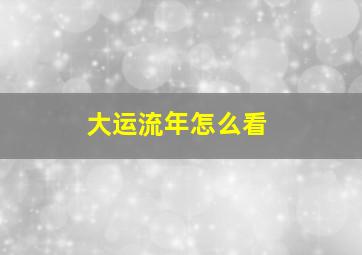 大运流年怎么看